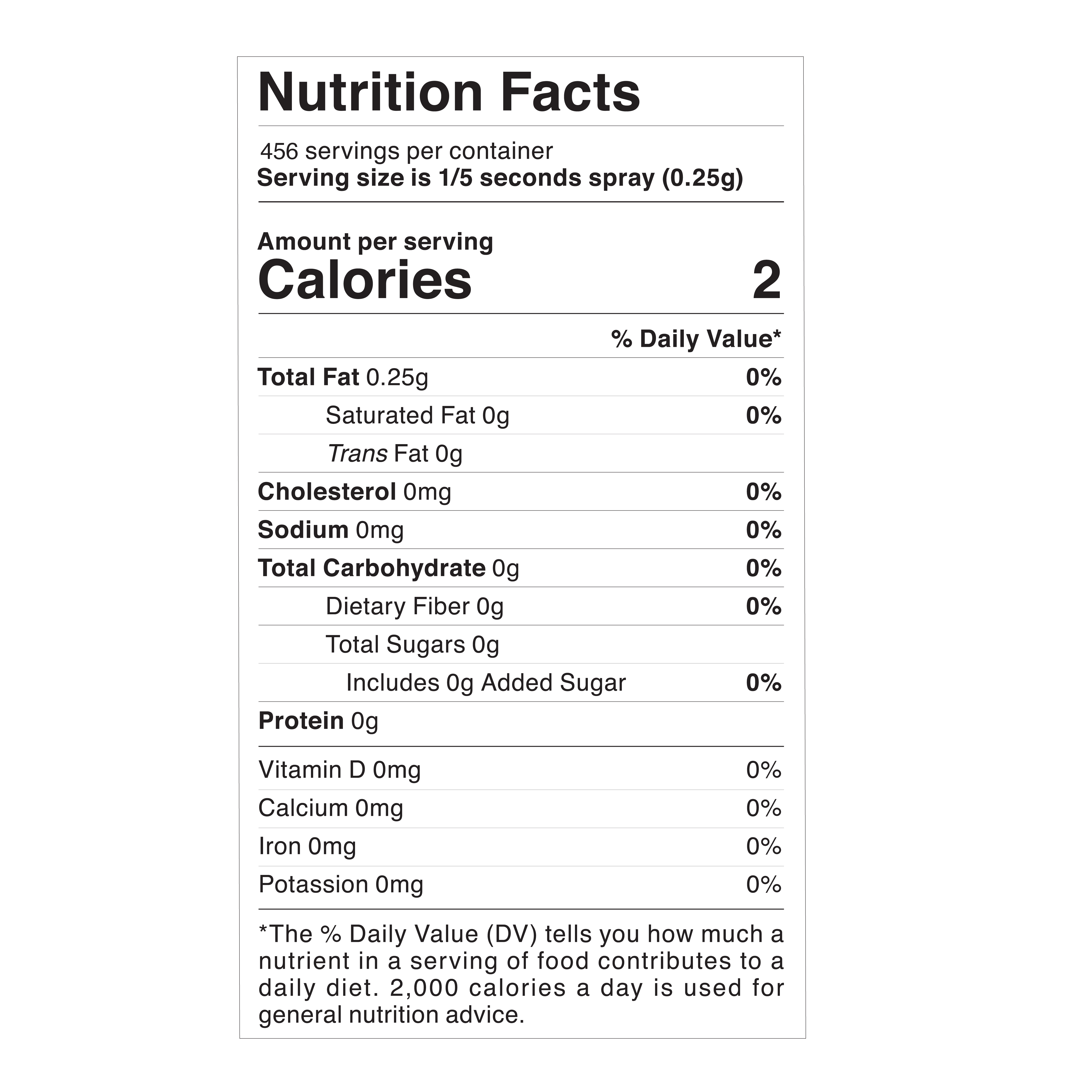 Nutrition Facts

456 servings per container
Serving size is 1/5 seconds spray (0.25g)

Amount per serving
Calories 2

% Daily Value*

Total Fat 0.25g 0%
Saturated Fat 0g 0%
Trans Fat 0g
Cholesterol 0mg 0%
Sodium 0mg 0%
Total Carbohydrate 0g 0%
Dietary Fiber 0g 0%
Total Sugars 0g
Includes 0g Added Sugar 0%
Protein 0g

Vitamin D 0mg 0%
Calcium 0mg 0%
Iron 0mg 0%
Potassion 0mg 0%

*The % Daily Value (DV) tells you how much a nutrient in a serving of food contributes to a daily diet. 2,000 calories a day is used for general nutrition advice.